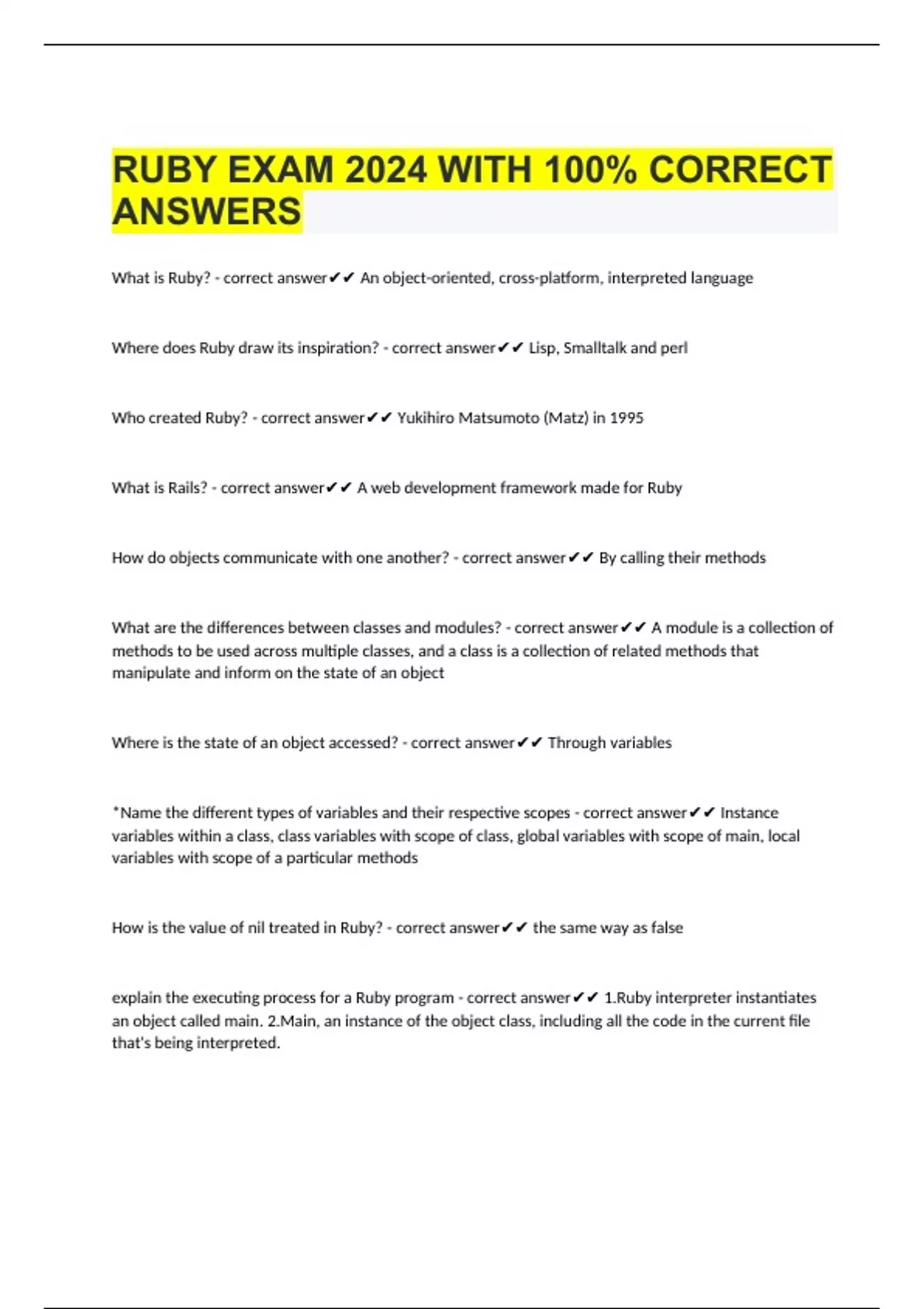 RUBY EXAM 2024 WITH 100% CORRECT ANSWERS

What is Ruby? - correct answer✔✔ An object-oriented, cross-platform, interpreted language

Where does Ruby draw its inspiration? - correct answer✔✔ Lisp, Smalltalk and perl

Who created Ruby? - correct answer✔✔ Yukihiro Matsumoto (Matz) in 1995

What is Rails? - correct answer✔✔ A web development framework made for Ruby

How do objects communicate with one another? - correct answer✔✔ By calling their methods

What are the differences between classes and modules? - correct answer✔✔ A module is a collection of methods to be used across multiple classes, and a class is a collection of related methods that manipulate and inform on the state of an object

Where is the state of an object accessed? - correct answer✔✔ Through variables

*Name the different types of variables and their respective scopes - correct answer✔✔ Instance variables within a class, class variables with scope of class, global variables with scope of main, local variables with scope of a particular methods

How is the value of nil treated in Ruby? - correct answer✔✔ the same way as false

explain the executing process for a Ruby program - correct answer✔✔ 1.Ruby interpreter instantiates an object called main. 2.Main, an instance of the object class, including all the code in the current file that's being interpreted.